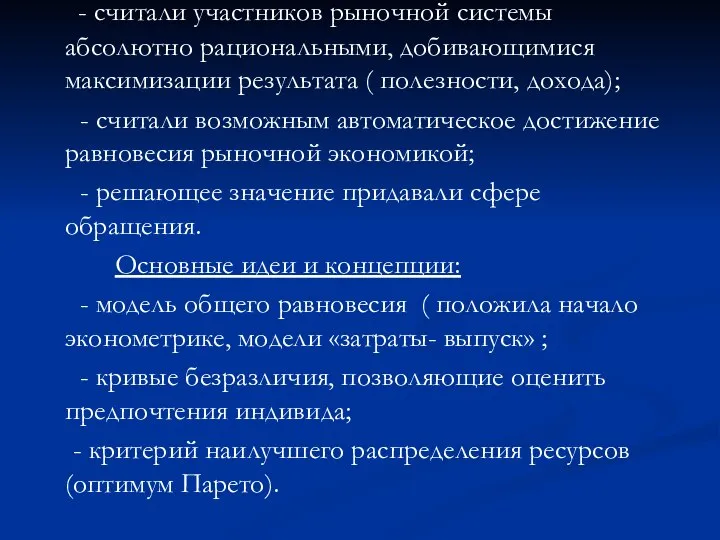 - считали участников рыночной системы абсолютно рациональными, добивающимися максимизации результата ( полезности, дохода);

- считали возможным автоматическое достижение равновесия рыночной экономикой;

- решающее значение придавали сфере обращения.

Основные идеи и концепции:

- модель общего равновесия ( положила начало эконометрике, модели «затраты- выпуск» ;

- кривые безразличия, позволяющие оценить предпочтения индивида;

- критерий наилучшего распределения ресурсов (оптимум Парето).